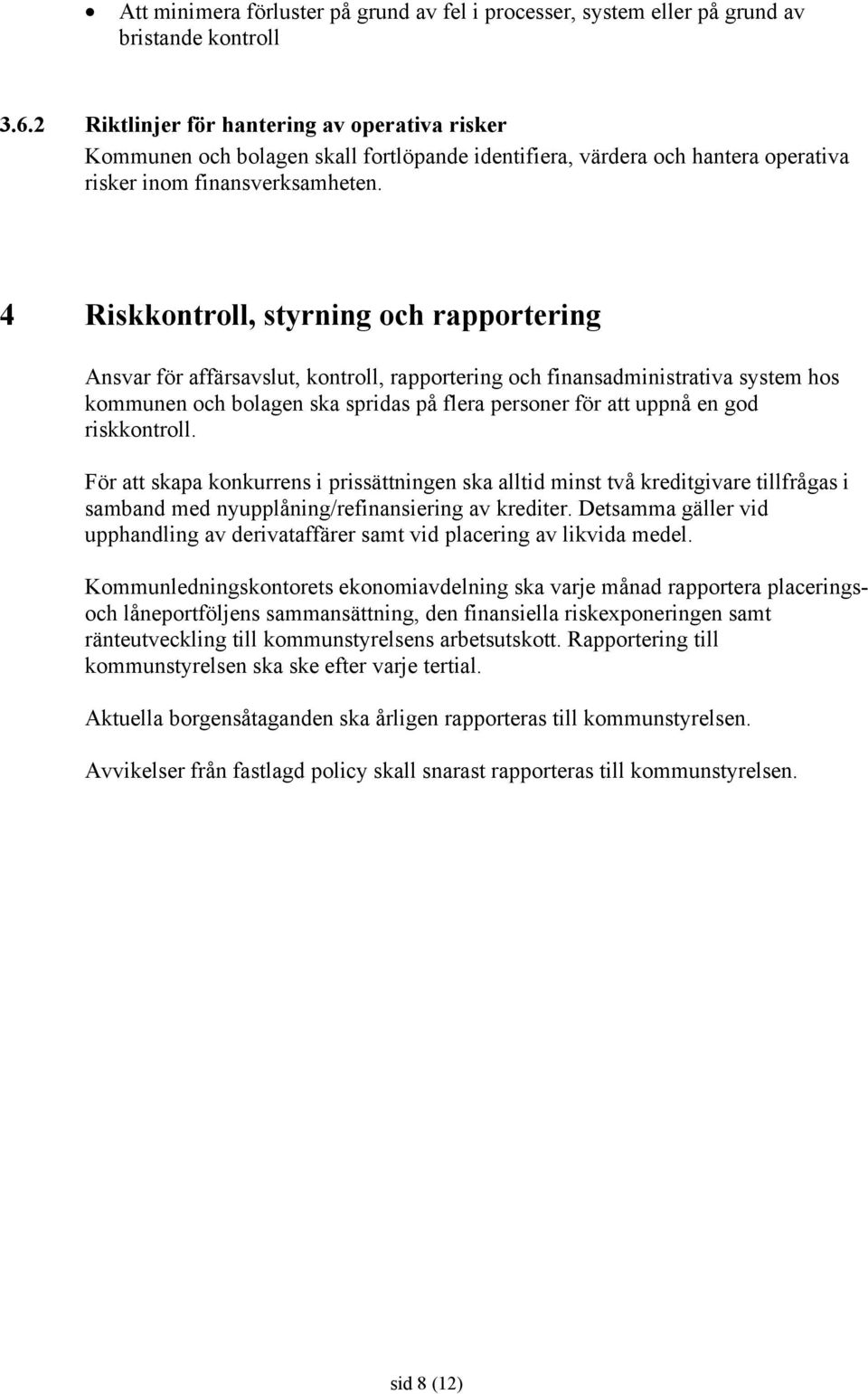 • Att minimera förluster på grund av fel i processer, system eller på grund av bristande kontroll

3.6.2 Riktlinjer för hantering av operativa risker
Kommunen och bolagen skall fortlöpande identifiera, värdera och hantera operativa risker inom finansverksamheten.

4 Riskkontroll, styrning och rapportering

Ansvar för affärsavslut, kontroll, rapportering och finansadministrativa system hos kommunen och bolagen ska spridas på flera personer för att uppnå en god riskkontroll.

För att skapa konkurrens i prissättningen ska alltid minst två kreditgivare tillfrågas i samband med nyupplåning/refinansiering av krediter. Detsamma gäller vid upphandling av derivataffärer samt vid placering av likvida medel.

Kommunledningskontorets ekonomiavdelning ska varje månad rapportera placerings- och låneportföljens sammansättning, den finansiella riskexponeringen samt ränteutveckling till kommunstyrelsens arbetsutskott. Rapportering till kommunstyrelsen ska ske efter varje tertial.

Aktuella borgensåtaganden ska årligen rapporteras till kommunstyrelsen.

Avvikelser från fastlagd policy skall snarast rapporteras till kommunstyrelsen.

sid 8 (12)